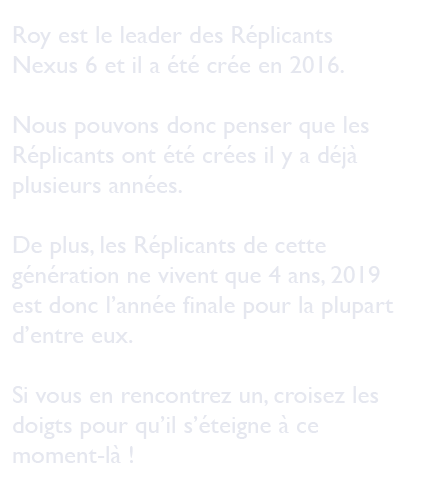 Roy est le leader des Réplicants Nexus 6 et il a été crée en 2016.

Nous pouvons donc penser que les Réplicants ont été crées il y a déjà plusieurs années.

De plus, les Réplicants de cette génération ne vivent que 4 ans, 2019 est donc l'année finale pour la plupart d'entre eux.

Si vous en rencontrez un, croisez les doigts pour qu'il s'éteigne à ce moment-là !